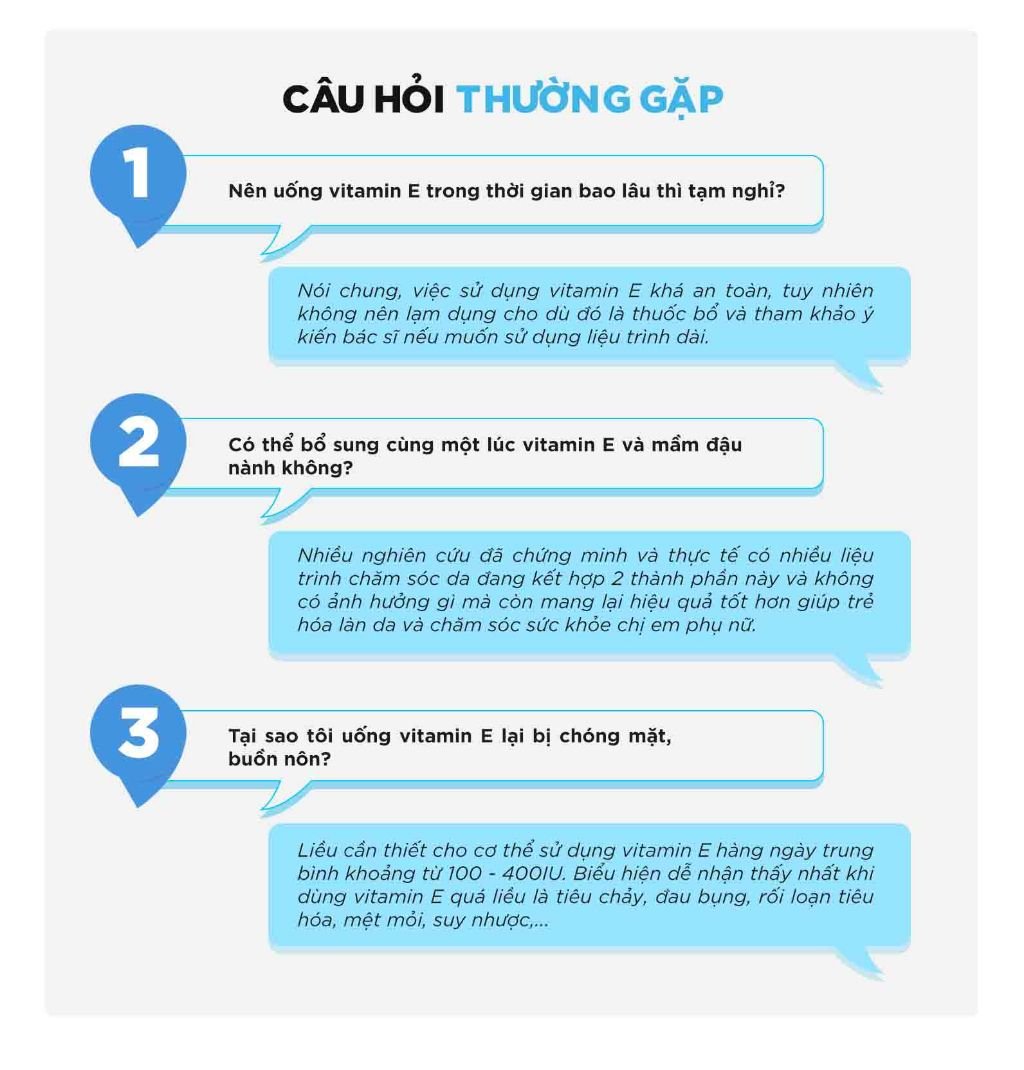 CÂU HỎI THƯỜNG GẶP

1

Nên uống vitamin E trong thời gian bao lâu thì tạm nghỉ?

Nói chung, việc sử dụng vitamin E khá an toàn, tuy nhiên không nên lạm dụng cho dù đó là thuốc bổ và tham khảo ý kiến bác sĩ nếu muốn sử dụng liệu trình dài.

2

Có thể bổ sung cùng một lúc vitamin E và mầm đậu nành không?

Nhiều nghiên cứu đã chứng minh và thực tế có nhiều liệu trình chăm sóc da đang kết hợp 2 thành phần này và không có ảnh hưởng gì mà còn mang lại hiệu quả tốt hơn giúp trẻ hóa làn da và chăm sóc sức khỏe chị em phụ nữ.

3

Tại sao tôi uống vitamin E lại bị chóng mặt, buồn nôn?

Liều cần thiết cho cơ thể sử dụng vitamin E hàng ngày trung bình khoảng từ 100 - 400IU. Biểu hiện dễ nhận thấy nhất khi dùng vitamin E quá liều là tiêu chảy, đau bụng, rối loạn tiêu hóa, mệt mỏi, suy nhược,...